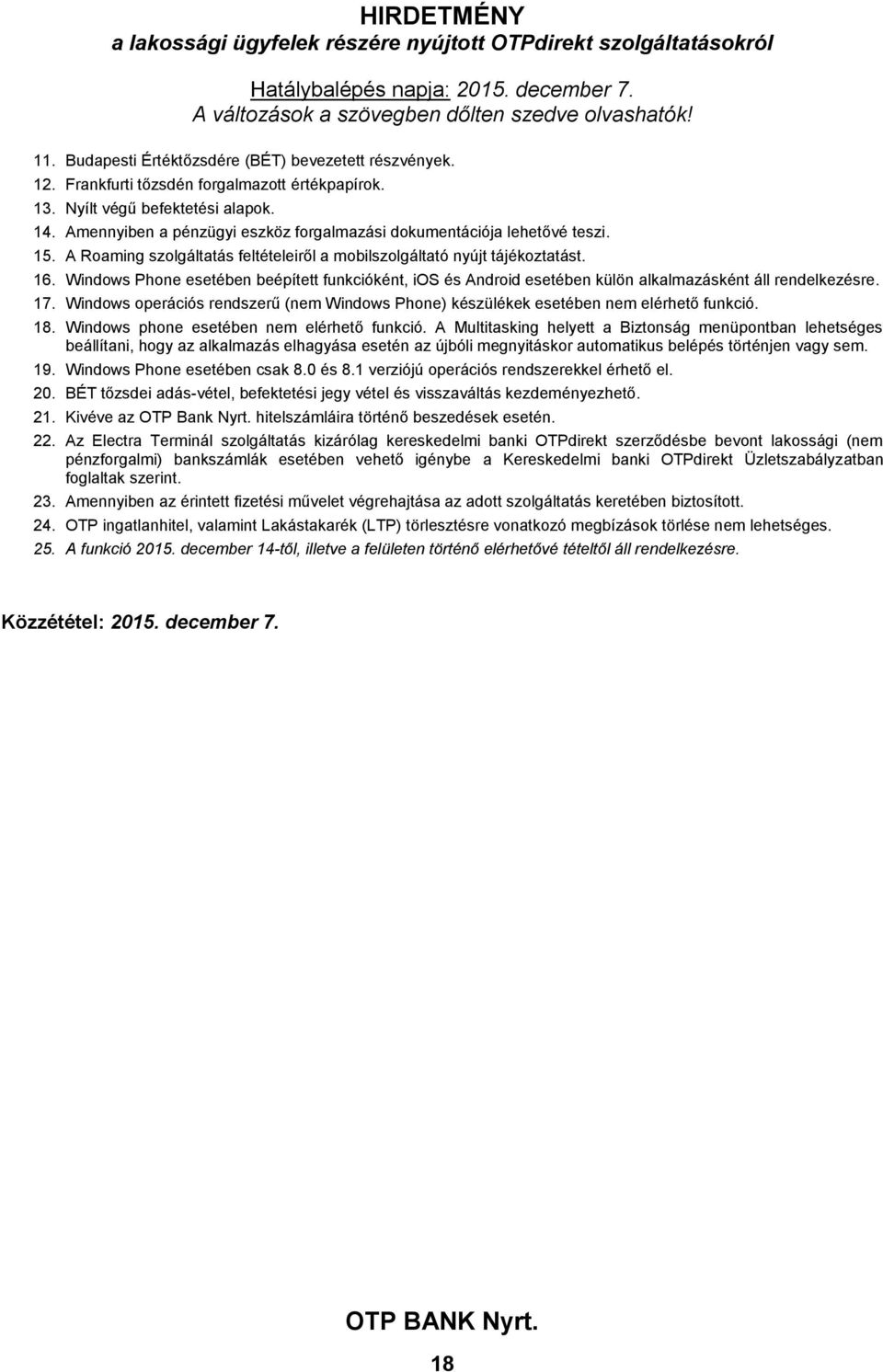 HIRDETMÉNY
a lakossági ügyfelek részére nyújtott OTPdirekt szolgáltatásokról

Hatálybalépés napja: 2015. december 7.
A változások a szövegben dőlten szedve olvashatók!

11. Budapesti Értéktőzsdére (BÉT) bevezetett részvények.
12. Frankfurti tőzsdén forgalmazott értékpapírok.
13. Nyílt végű befektetési alapok.
14. Amennyiben a pénzügyi eszköz forgalmazási dokumentációja lehetővé teszi.
15. A Roaming szolgáltatás feltételeiről a mobilszolgáltató nyújt tájékoztatást.
16. Windows Phone esetében beépített funkcióként, iOS és Android esetében külön alkalmazásként áll rendelkezésre.
17. Windows operációs rendszerű (nem Windows Phone) készülékek esetében nem elérhető funkció.
18. Windows phone esetében nem elérhető funkció. A Multitasking helyett a Biztonság menüpontban lehetséges beállítani, hogy az alkalmazás elhagyása esetén az újbóli megnyitáskor automatikus belépés történjen vagy sem.
19. Windows Phone esetében csak 8.0 és 8.1 verziójú operációs rendszerekkel érhető el.
20. BÉT tőzsdei adás-vétel, befektetési jegy vétel és visszaváltás kezdeményezhető.
21. Kivéve az OTP Bank Nyrt. hitelszámláira történő beszedések esetén.
22. Az Electra Terminál szolgáltatás kizárólag kereskedelmi banki OTPdirekt szerződésbe bevont lakossági (nem pénzforgalmi) bankszámlák esetében vehető igénybe a Kereskedelmi banki OTPdirekt Üzletszabályzatban foglaltak szerint.
23. Amennyiben az érintett fizetési művelet végrehajtása az adott szolgáltatás keretében biztosított.
24. OTP ingatlanhitel, valamint Lakástakarék (LTP) törlesztésre vonatkozó megbízások törlése nem lehetséges.
25. A funkció 2015. december 14-től, illetve a felületen történő elérhetővé tételtől áll rendelkezésre.

Közzététel: 2015. december 7.

OTP BANK Nyrt.

18